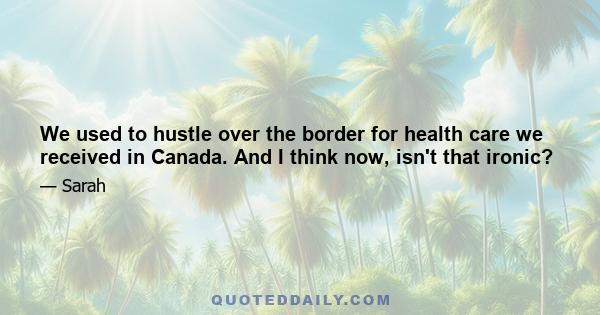 We used to hustle over the border for health care we received in Canada. And I think now, isn't that ironic?

— Sarah

QUOTEDDAILY.COM